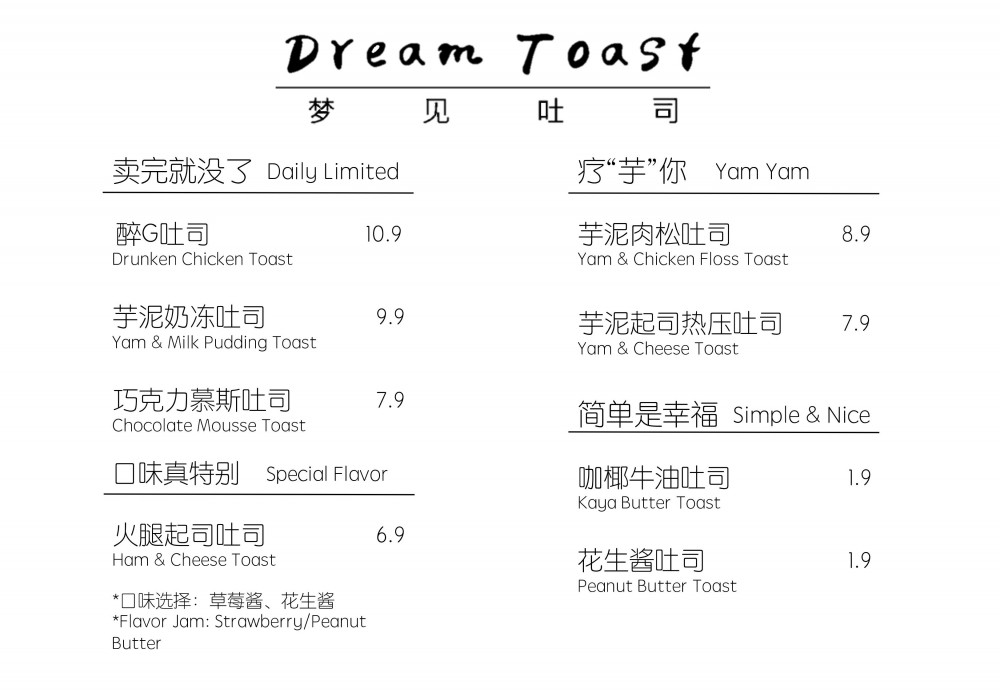 Dream Toast

梦 见 吐 司

卖完就没了 Daily Limited

醉G吐司 10.9
Drunken Chicken Toast

芋泥奶冻吐司 9.9
Yam & Milk Pudding Toast

巧克力慕斯吐司 7.9
Chocolate Mousse Toast

口味真特别 Special Flavor

火腿起司吐司 6.9
Ham & Cheese Toast

*口味选择：草莓酱、花生酱
*Flavor Jam: Strawberry/Peanut Butter

疗“芋”你 Yam Yam

芋泥肉松吐司 8.9
Yam & Chicken Floss Toast

芋泥起司热压吐司 7.9
Yam & Cheese Toast

简单是幸福 Simple & Nice

咖椰牛油吐司 1.9
Kaya Butter Toast

花生酱吐司 1.9
Peanut Butter Toast